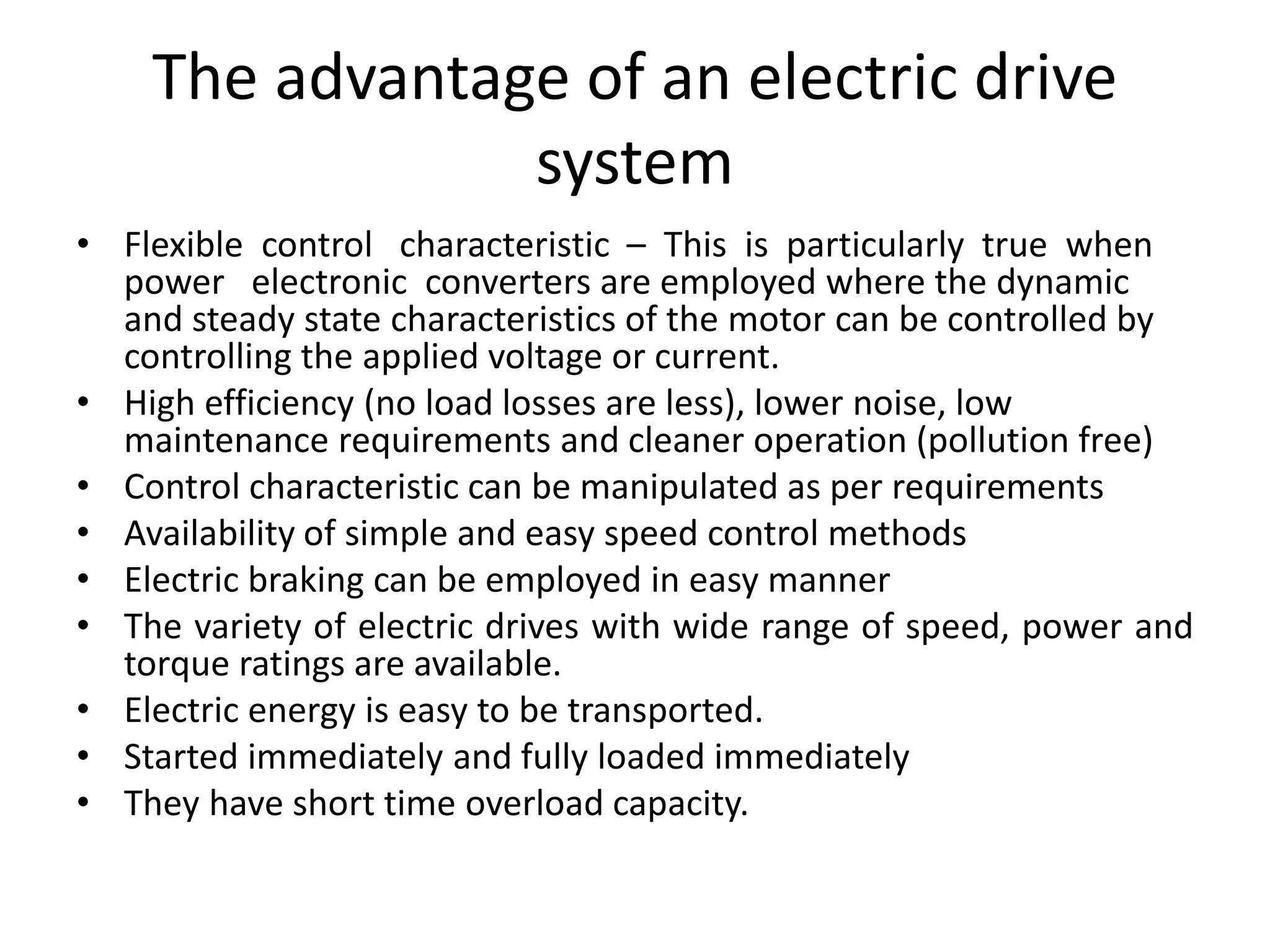 The advantage of an electric drive system

• Flexible control characteristic – This is particularly true when power electronic converters are employed where the dynamic and steady state characteristics of the motor can be controlled by controlling the applied voltage or current.
• High efficiency (no load losses are less), lower noise, low maintenance requirements and cleaner operation (pollution free)
• Control characteristic can be manipulated as per requirements
• Availability of simple and easy speed control methods
• Electric braking can be employed in easy manner
• The variety of electric drives with wide range of speed, power and torque ratings are available.
• Electric energy is easy to be transported.
• Started immediately and fully loaded immediately
• They have short time overload capacity.